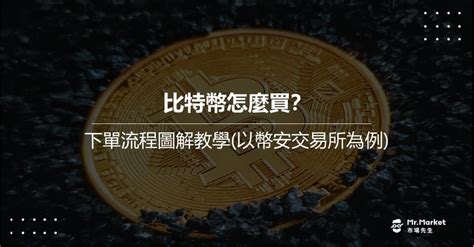 比特幣怎麼買?

下單流程圖解教學(以幣安交易所為例)

Mr.Market
市場先生